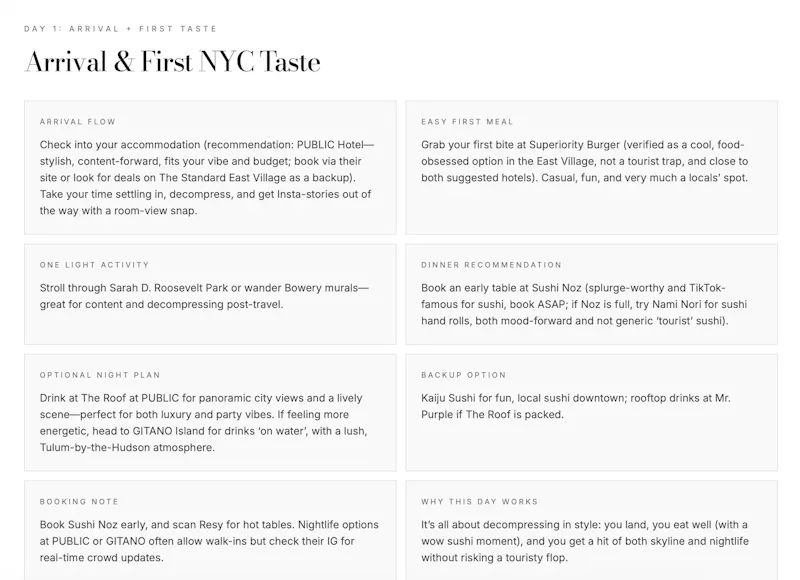 DAY 1: ARRIVAL + FIRST TASTE

Arrival & First NYC Taste

ARRIVAL FLOW

Check into your accommodation (recommendation: PUBLIC Hotel—stylish, content-forward, fits your vibe and budget; book via their site or look for deals on The Standard East Village as a backup). Take your time settling in, decompress, and get Insta-stories out of the way with a room-view snap.

EASY FIRST MEAL

Grab your first bite at Superiority Burger (verified as a cool, food-obsessed option in the East Village, not a tourist trap, and close to both suggested hotels). Casual, fun, and very much a locals' spot.

ONE LIGHT ACTIVITY

Stroll through Sarah D. Roosevelt Park or wander Bowery murals—great for content and decompressing post-travel.

DINNER RECOMMENDATION

Book an early table at Sushi Noz (splurge-worthy and TikTok-famous for sushi, book ASAP; if Noz is full, try Nami Nori for sushi hand rolls, both mood-forward and not generic 'tourist' sushi).

OPTIONAL NIGHT PLAN

Drink at The Roof at PUBLIC for panoramic city views and a lively scene—perfect for both luxury and party vibes. If feeling more energetic, head to GITANO Island for drinks 'on water', with a lush, Tulum-by-the-Hudson atmosphere.

BACKUP OPTION

Kaiju Sushi for fun, local sushi downtown; rooftop drinks at Mr. Purple if The Roof is packed.

BOOKING NOTE

Book Sushi Noz early, and scan Resy for hot tables. Nightlife options at PUBLIC or GITANO often allow walk-ins but check their IG for real-time crowd updates.

WHY THIS DAY WORKS

It's all about decompressing in style: you land, you eat well (with a wow sushi moment), and you get a hit of both skyline and nightlife without risking a touristy flop.